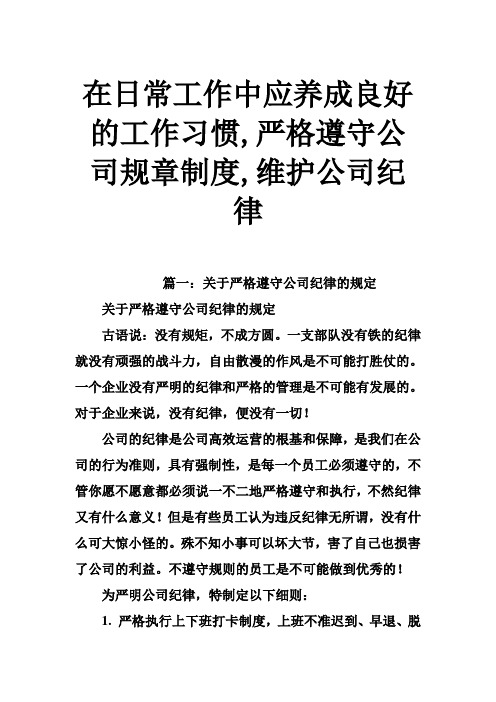 在日常工作中应养成良好的工作习惯,严格遵守公司规章制度,维护公司纪律

篇一：关于严格遵守公司纪律的规定

关于严格遵守公司纪律的规定

古语说：没有规矩，不成方圆。一支部队没有铁的纪律就没有顽强的战斗力，自由散漫的作风是不可能打胜仗的。一个企业没有严明的纪律和严格的管理是不可能有发展的。对于企业来说，没有纪律，便没有一切！

公司的纪律是公司高效运营的根基和保障，是我们在公司的行为准则，具有强制性，是每一个员工必须遵守的，不管你愿不愿意都必须说一不二地严格遵守和执行，不然纪律又有什么意义！但是有些员工认为违反纪律无所谓，没有什么可大惊小怪的。殊不知小事可以坏大节，害了自己也损害了公司的利益。不遵守规则的员工是不可能做到优秀的！

为严明公司纪律，特制定以下细则：

1. 严格执行上下班打卡制度，上班不准迟到、早退、脱